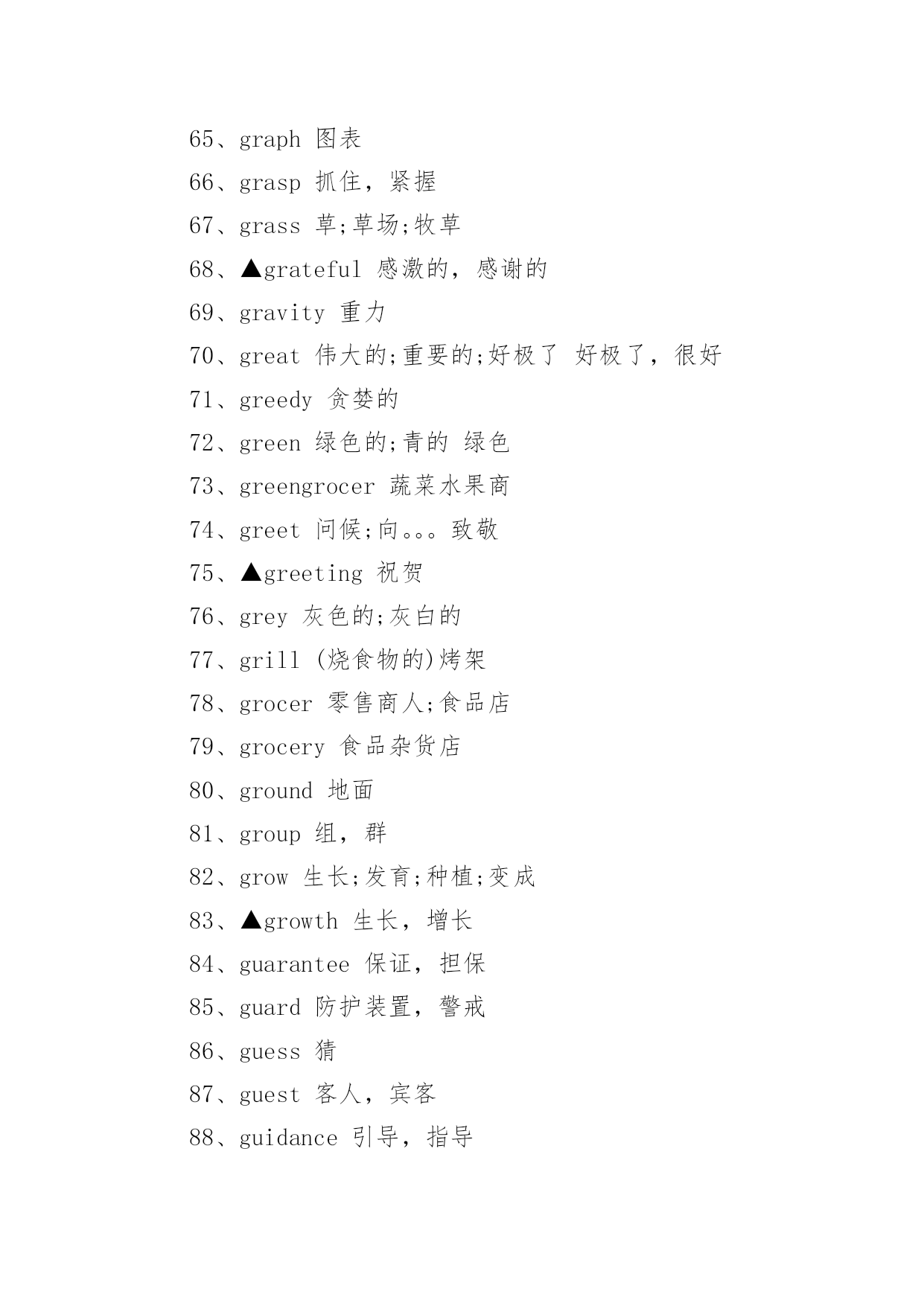 65、graph 图表

66、grasp 抓住，紧握

67、grass 草;草场;牧草

68、▲grateful 感激的，感谢的

69、gravity 重力

70、great 伟大的;重要的;好极了 好极了，很好

71、greedy 贪婪的

72、green 绿色的;青的 绿色

73、greengrocer 蔬菜水果商

74、greet 问候;向。。。致敬

75、▲greeting 祝贺

76、grey 灰色的;灰白的

77、grill (烧食物的)烤架

78、grocer 零售商人;食品店

79、grocery 食品杂货店

80、ground 地面

81、group 组，群

82、grow 生长;发育;种植;变成

83、▲growth 生长，增长

84、guarantee 保证，担保

85、guard 防护装置，警戒

86、guess 猜

87、guest 客人，宾客

88、guidance 引导，指导